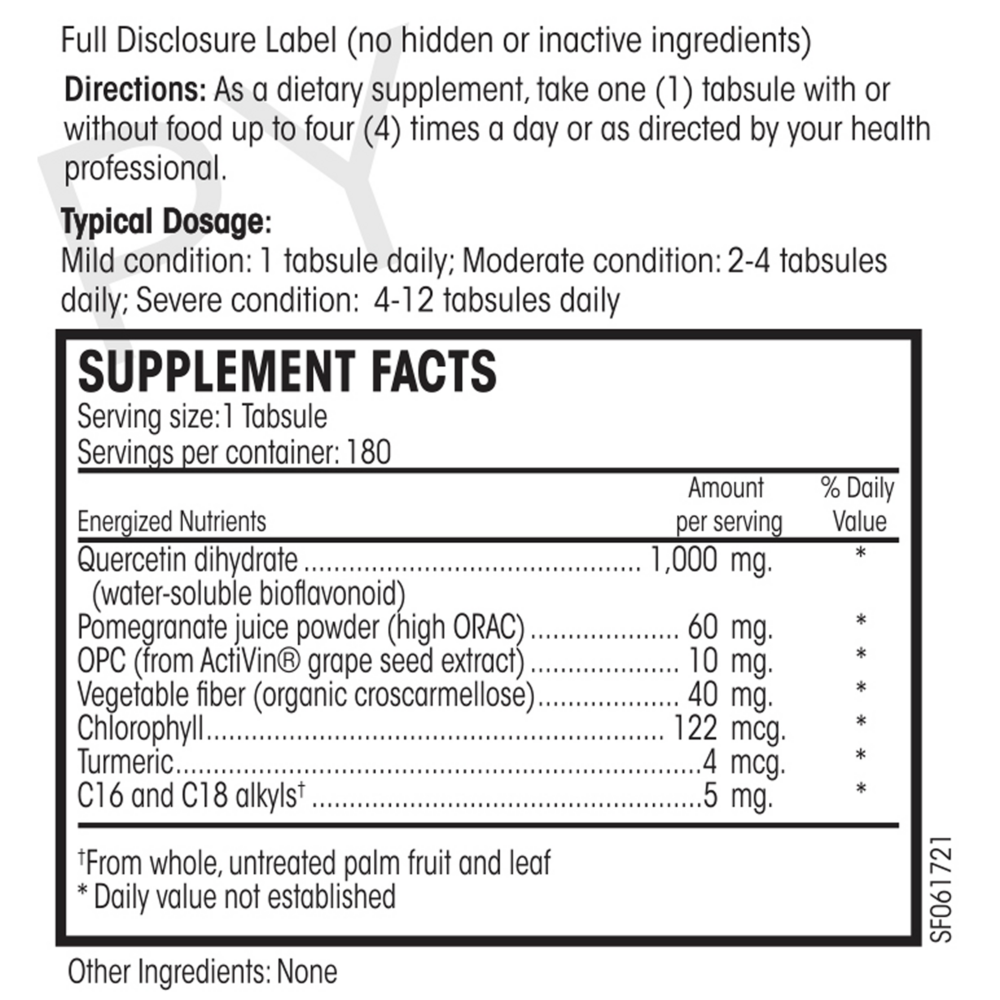 Full Disclosure Label (no hidden or inactive ingredients)

Directions: As a dietary supplement, take one (1) tabsule with or without food up to four (4) times a day or as directed by your health professional.

Typical Dosage:
Mild condition: 1 tabsule daily; Moderate condition: 2-4 tabsules daily; Severe condition: 4-12 tabsules daily

SUPPLEMENT FACTS
Serving size:1 Tabsule
Servings per container: 180

| Energized Nutrients | Amount per serving | % Daily Value |
|---|---|---|
| Quercetin dihydrate (water-soluble bioflavonoid) | 1,000 mg. | * |
| Pomegranate juice powder (high ORAC) | 60 mg. | * |
| OPC (from ActiVin® grape seed extract) | 10 mg. | * |
| Vegetable fiber (organic croscarmellose) | 40 mg. | * |
| Chlorophyll | 122 mcg. | * |
| Turmeric | 4 mcg. | * |
| C16 and C18 alkyls$^{†}$ | 5 mg. | * |

$^{†}$From whole, untreated palm fruit and leaf
* Daily value not established

SF061721

Other Ingredients: None

PY